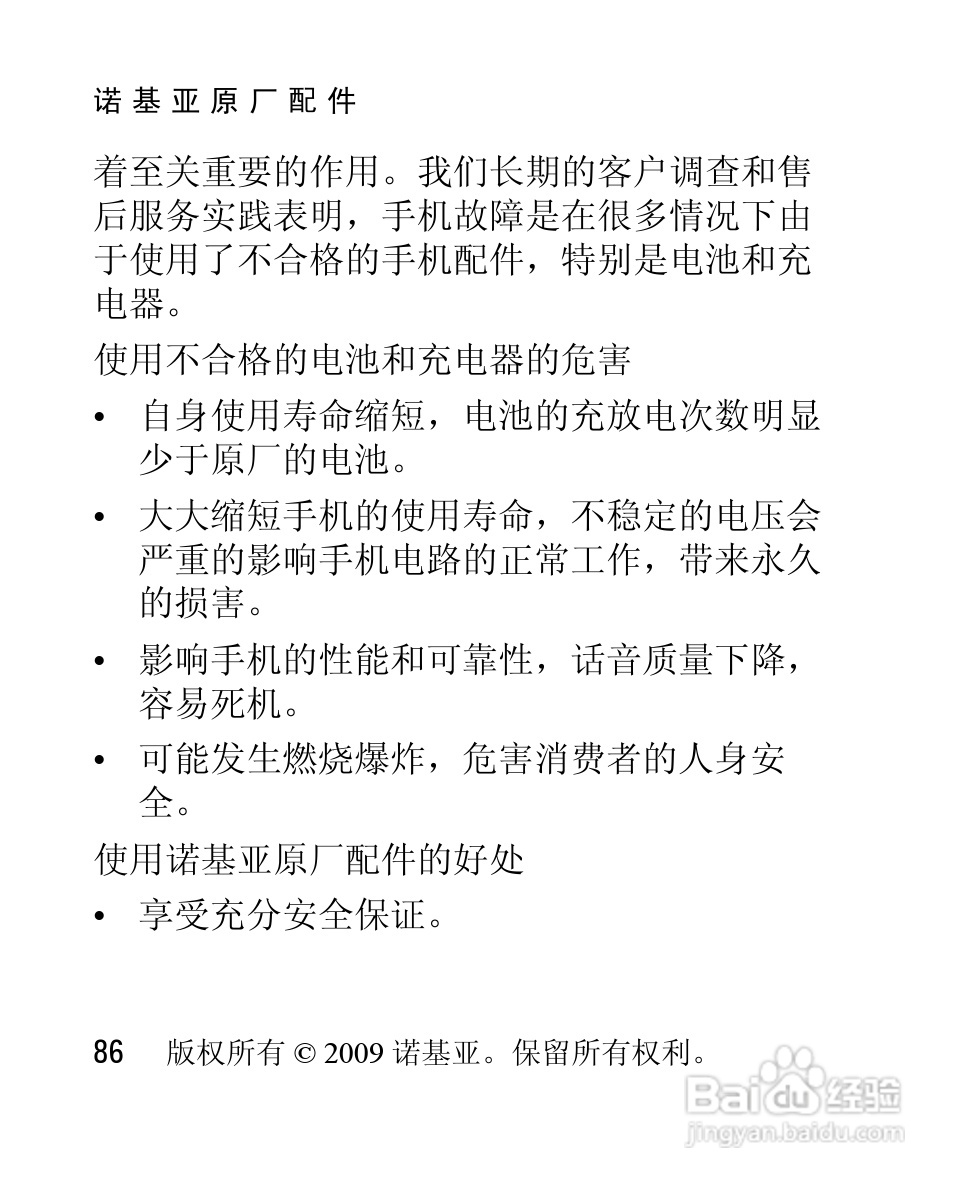 诺基亚原厂配件

着至关重要的作用。我们长期的客户调查和售后服务实践表明，手机故障是在很多情况下由于使用了不合格的手机配件，特别是电池和充电器。

使用不合格的电池和充电器的危害

• 自身使用寿命缩短，电池的充放电次数明显少于原厂的电池。

• 大大缩短手机的使用寿命，不稳定的电压会严重的影响手机电路的正常工作，带来永久的损害。

• 影响手机的性能和可靠性，话音质量下降，容易死机。

• 可能发生燃烧爆炸，危害消费者的人身安全。

使用诺基亚原厂配件的好处

• 享受充分安全保证。

86 版权所有 © 2009 诺基亚。保留所有权利。

Baidu 经验
jingyan.baidu.com